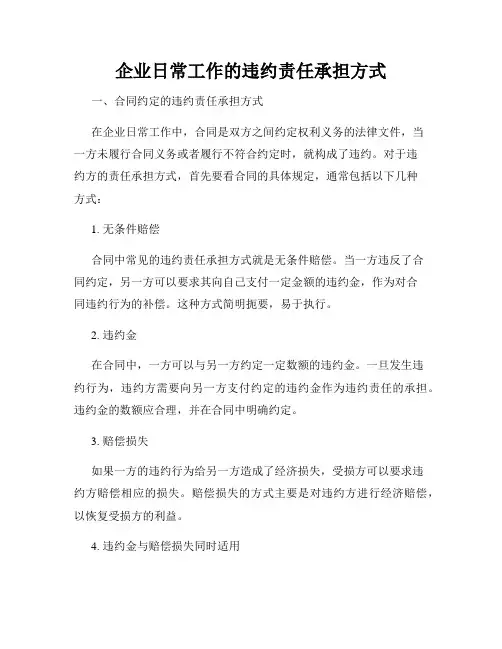 企业日常工作的违约责任承担方式

一、合同约定的违约责任承担方式

在企业日常工作中，合同是双方之间约定权利义务的法律文件，当一方未履行合同义务或者履行不符合约定时，就构成了违约。对于违约方的责任承担方式，首先要看合同的具体规定，通常包括以下几种方式：

1. 无条件赔偿

合同中常见的违约责任承担方式就是无条件赔偿。当一方违反了合同约定，另一方可以要求其向自己支付一定金额的违约金，作为对合同违约行为的补偿。这种方式简明扼要，易于执行。

2. 违约金

在合同中，一方可以与另一方约定一定数额的违约金。一旦发生违约行为，违约方需要向另一方支付约定的违约金作为违约责任的承担。违约金的数额应合理，并在合同中明确约定。

3. 赔偿损失

如果一方的违约行为给另一方造成了经济损失，受损方可以要求违约方赔偿相应的损失。赔偿损失的方式主要是对违约方进行经济赔偿，以恢复受损方的利益。

4. 违约金与赔偿损失同时适用